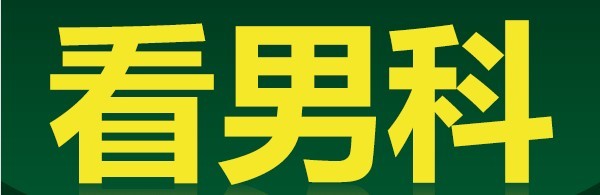 看男科